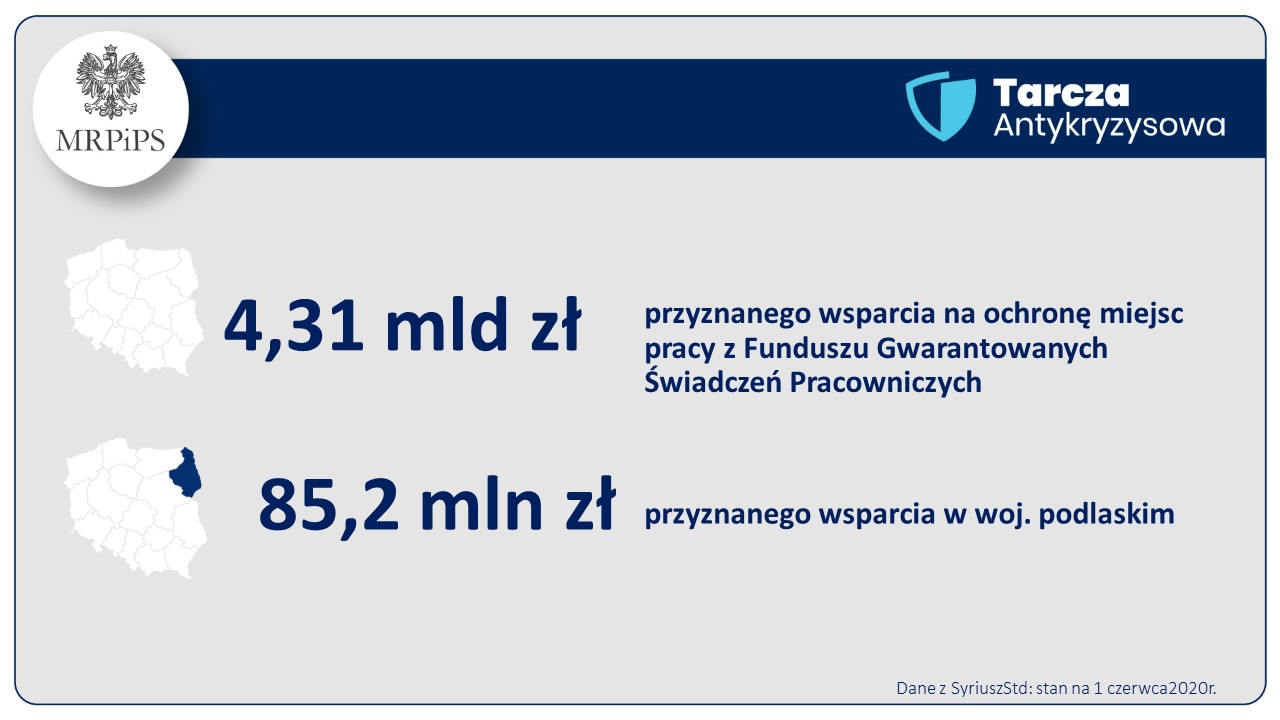 MRPiPS

Tarcza
Antykryzysowa

4,31 mld zł

przyznanego wsparcia na ochronę miejsc pracy z Funduszu Gwarantowanych Świadczeń Pracowniczych

85,2 mln zł

przyznanego wsparcia w woj. podlaskim

Dane z SyriuszStd: stan na 1 czerwca2020r.